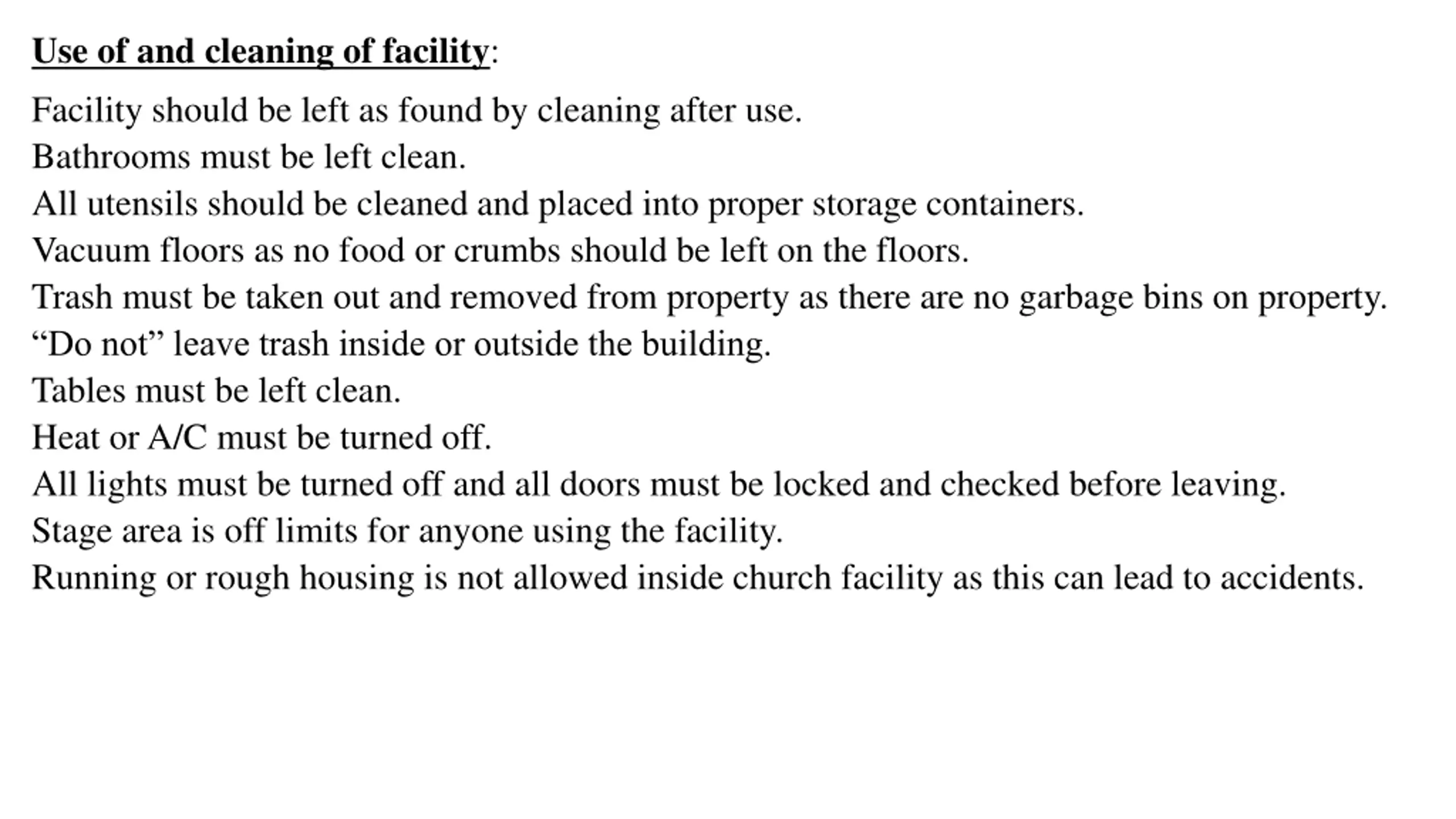 Use of and cleaning of facility:

Facility should be left as found by cleaning after use.
Bathrooms must be left clean.
All utensils should be cleaned and placed into proper storage containers.
Vacuum floors as no food or crumbs should be left on the floors.
Trash must be taken out and removed from property as there are no garbage bins on property.
“Do not” leave trash inside or outside the building.
Tables must be left clean.
Heat or A/C must be turned off.
All lights must be turned off and all doors must be locked and checked before leaving.
Stage area is off limits for anyone using the facility.
Running or rough housing is not allowed inside church facility as this can lead to accidents.